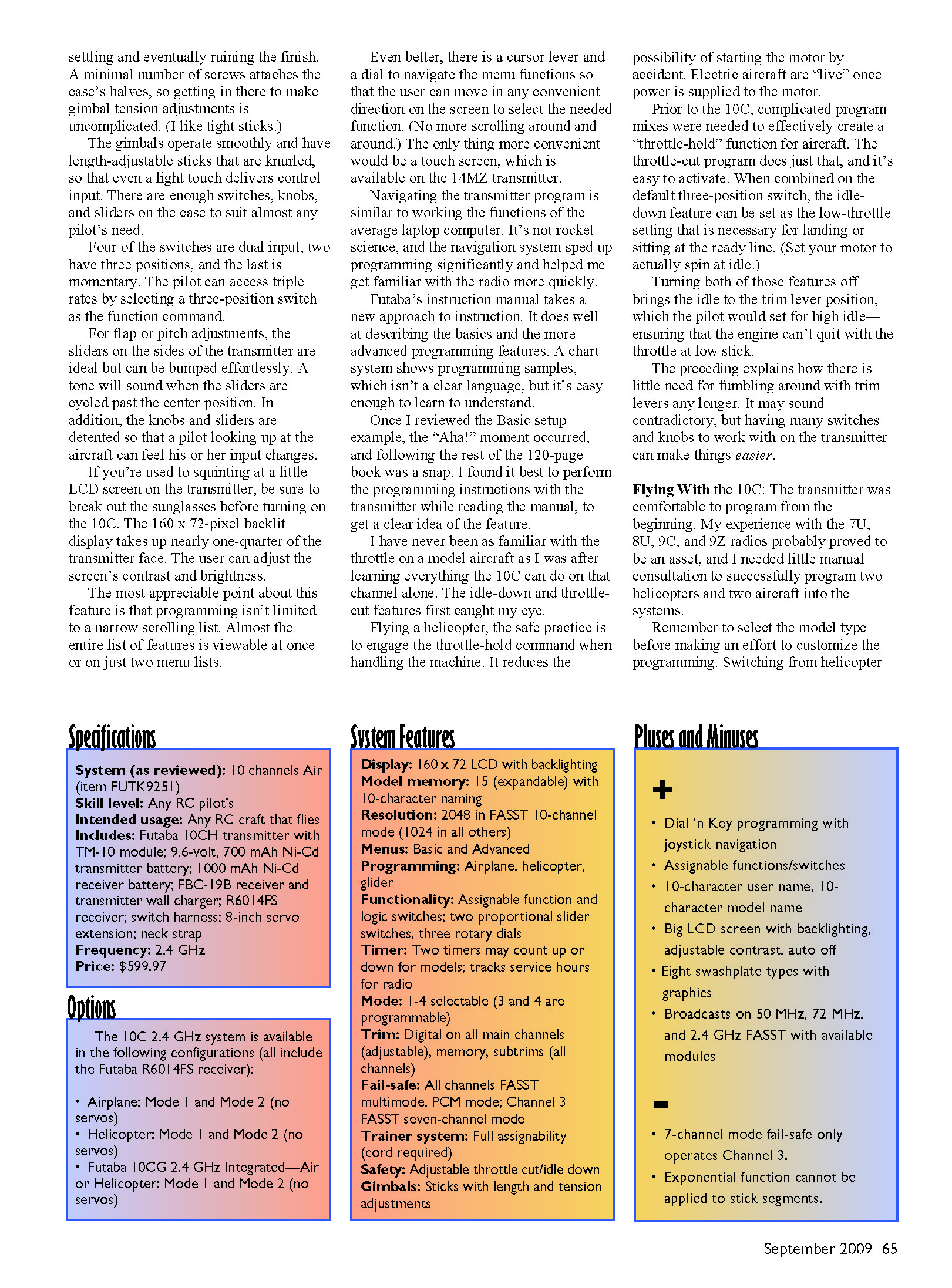 settling and eventually ruining the finish. A minimal number of screws attaches the case's halves, so getting in there to make gimbal tension adjustments is uncomplicated. (I like tight sticks.)

The gimbals operate smoothly and have length-adjustable sticks that are knurled, so that even a light touch delivers control input. There are enough switches, knobs, and sliders on the case to suit almost any pilot's need.

Four of the switches are dual input, two have three positions, and the last is momentary. The pilot can access triple rates by selecting a three-position switch as the function command.

For flap or pitch adjustments, the sliders on the sides of the transmitter are ideal but can be bumped effortlessly. A tone will sound when the sliders are cycled past the center position. In addition, the knobs and sliders are detented so that a pilot looking up at the aircraft can feel his or her input changes.

If you're used to squinting at a little LCD screen on the transmitter, be sure to break out the sunglasses before turning on the 10C. The 160 x 72-pixel backlit display takes up nearly one-quarter of the transmitter face. The user can adjust the screen's contrast and brightness.

The most appreciable point about this feature is that programming isn't limited to a narrow scrolling list. Almost the entire list of features is viewable at once or on just two menu lists.

Even better, there is a cursor lever and a dial to navigate the menu functions so that the user can move in any convenient direction on the screen to select the needed function. (No more scrolling around and around.) The only thing more convenient would be a touch screen, which is available on the 14MZ transmitter.

Navigating the transmitter program is similar to working the functions of the average laptop computer. It's not rocket science, and the navigation system sped up programming significantly and helped me get familiar with the radio more quickly.

Futaba's instruction manual takes a new approach to instruction. It does well at describing the basics and the more advanced programming features. A chart system shows programming samples, which isn't a clear language, but it's easy enough to learn to understand.

Once I reviewed the Basic setup example, the "Aha!" moment occurred, and following the rest of the 120-page book was a snap. I found it best to perform the programming instructions with the transmitter while reading the manual, to get a clear idea of the feature.

I have never been as familiar with the throttle on a model aircraft as I was after learning everything the 10C can do on that channel alone. The idle-down and throttle-cut features first caught my eye.

Flying a helicopter, the safe practice is to engage the throttle-hold command when handling the machine. It reduces the possibility of starting the motor by accident. Electric aircraft are "live" once power is supplied to the motor.

Prior to the 10C, complicated program mixes were needed to effectively create a "throttle-hold" function for aircraft. The throttle-cut program does just that, and it's easy to activate. When combined on the default three-position switch, the idle-down feature can be set as the low-throttle setting that is necessary for landing or sitting at the ready line. (Set your motor to actually spin at idle.)

Turning both of those features off brings the idle to the trim lever position, which the pilot would set for high idle—ensuring that the engine can't quit with the throttle at low stick.

The preceding explains how there is little need for fumbling around with trim levers any longer. It may sound contradictory, but having many switches and knobs to work with on the transmitter can make things easier.

Flying With the 10C: The transmitter was comfortable to program from the beginning. My experience with the 7U, 8U, 9C, and 9Z radios probably proved to be an asset, and I needed little manual consultation to successfully program two helicopters and two aircraft into the systems.

Remember to select the model type before making an effort to customize the programming. Switching from helicopter

Specifications

System (as reviewed): 10 channels Air (item FUTK9251)
Skill level: Any RC pilot's
Intended usage: Any RC craft that flies
Includes: Futaba 10CH transmitter with TM-10 module; 9.6-volt, 700 mAh Ni-Cd transmitter battery; 1000 mAh Ni-Cd receiver battery; FBC-19B receiver and transmitter wall charger; R6014FS receiver; switch harness; 8-inch servo extension; neck strap
Frequency: 2.4 GHz
Price: $599.97

Options

The 10C 2.4 GHz system is available in the following configurations (all include the Futaba R6014FS receiver):

• Airplane: Mode 1 and Mode 2 (no servos)
• Helicopter: Mode 1 and Mode 2 (no servos)
• Futaba 10CG 2.4 GHz Integrated—Air or Helicopter: Mode 1 and Mode 2 (no servos)

System Features

Display: 160 x 72 LCD with backlighting
Model memory: 15 (expandable) with 10-character naming
Resolution: 2048 in FASST 10-channel mode (1024 in all others)
Menus: Basic and Advanced
Programming: Airplane, helicopter, glider
Functionality: Assignable function and logic switches; two proportional slider switches, three rotary dials
Timer: Two timers may count up or down for models; tracks service hours for radio
Mode: 1-4 selectable (3 and 4 are programmable)
Trim: Digital on all main channels (adjustable), memory, subtrims (all channels)
Fail-safe: All channels FASST multimode, PCM mode; Channel 3 FASST seven-channel mode
Trainer system: Full assignability (cord required)
Safety: Adjustable throttle cut/idle down
Gimbals: Sticks with length and tension adjustments

Pluses and Minuses

+

• Dial 'n Key programming with joystick navigation
• Assignable functions/switches
• 10-character user name, 10-character model name
• Big LCD screen with backlighting, adjustable contrast, auto off
• Eight swashplate types with graphics
• Broadcasts on 50 MHz, 72 MHz, and 2.4 GHz FASST with available modules

-

• 7-channel mode fail-safe only operates Channel 3.
• Exponential function cannot be applied to stick segments.

September 2009 65